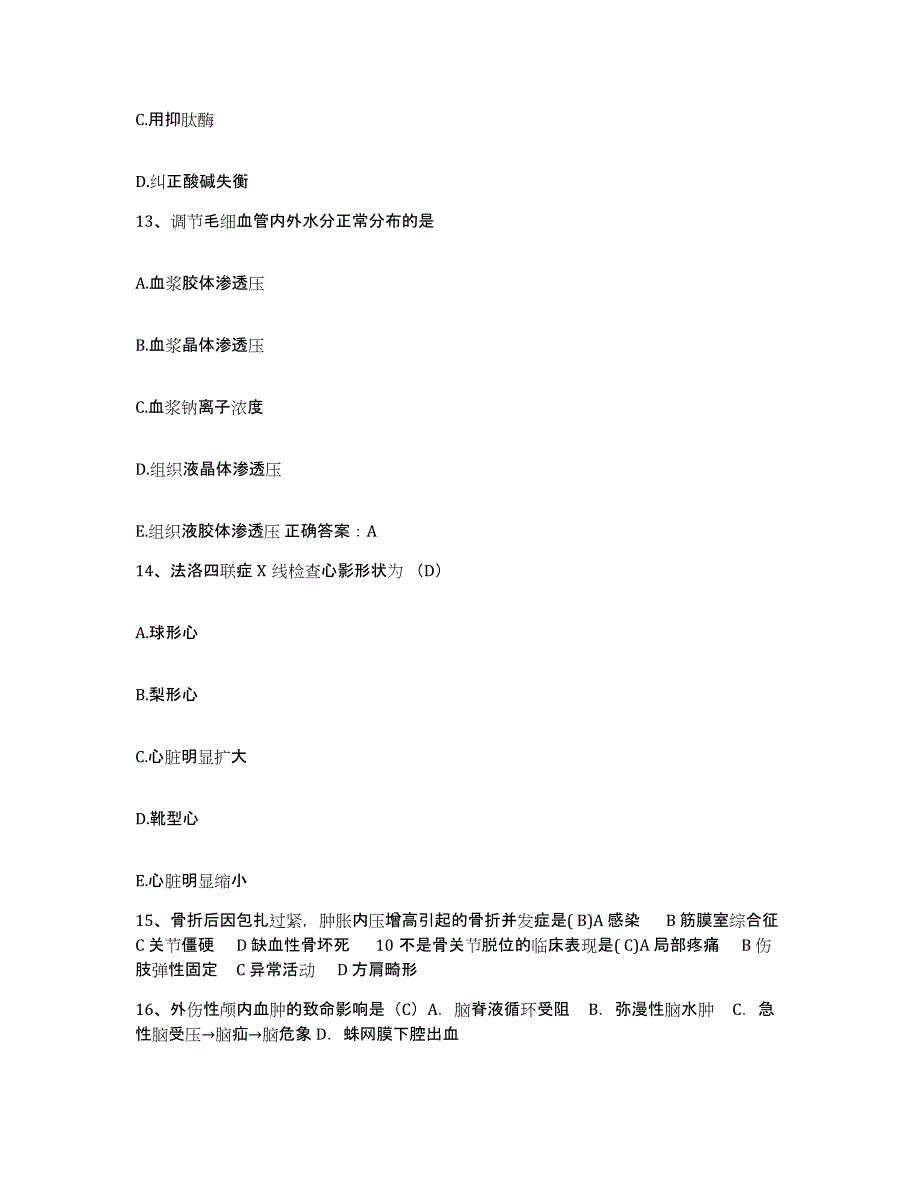 C.用抑肽酶

D.纠正酸碱失衡

13、调节毛细血管内外水分正常分布的是

A.血浆胶体渗透压

B.血浆晶体渗透压

C.血浆钠离子浓度

D.组织液晶体渗透压

E.组织液胶体渗透压 正确答案：A

14、法洛四联症 X 线检查心影形状为 （D）

A.球形心

B.梨形心

C.心脏明显扩大

D.靴型心

E.心脏明显缩小

15、骨折后因包扎过紧，肿胀内压增高引起的骨折并发症是( B)A 感染 B 筋膜室综合征 C 关节僵硬 D 缺血性骨坏死 10 不是骨关节脱位的临床表现是( C)A 局部疼痛 B 伤肢弹性固定 C 异常活动 D 方肩畸形

16、外伤性颅内血肿的致命影响是（C）A. 脑脊液循环受阻 B. 弥漫性脑水肿 C. 急性脑受压→脑疝→脑危象 D. 蛛网膜下腔出血